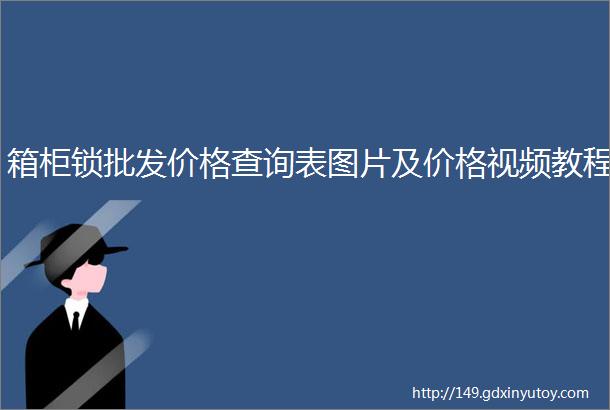 箱柜锁批发价格查询表图片及价格视频教程

http://149.gdxinyutoy.com